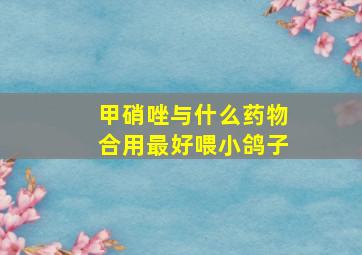 甲硝唑与什么药物合用最好喂小鸽子